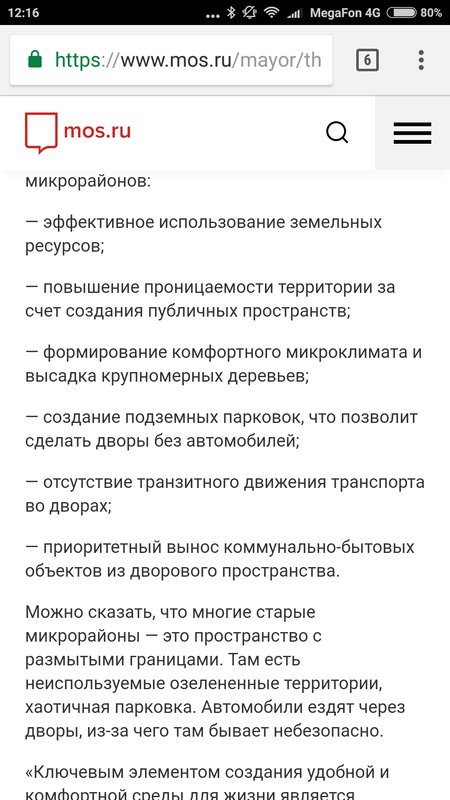 12:16 MegaFon 4G 80%

https://www.mos.ru/mayor/th 6

mos.ru

микрорайонов:

— эффективное использование земельных ресурсов;

— повышение проницаемости территории за счет создания публичных пространств;

— формирование комфортного микроклимата и высадка крупномерных деревьев;

— создание подземных парковок, что позволит сделать дворы без автомобилей;

— отсутствие транзитного движения транспорта во дворах;

— приоритетный вынос коммунально-бытовых объектов из дворового пространства.

Можно сказать, что многие старые микрорайоны — это пространство с размытыми границами. Там есть неиспользуемые озелененные территории, хаотичная парковка. Автомобили ездят через дворы, из-за чего там бывает небезопасно.

«Ключевым элементом создания удобной и комфортной среды для жизни является